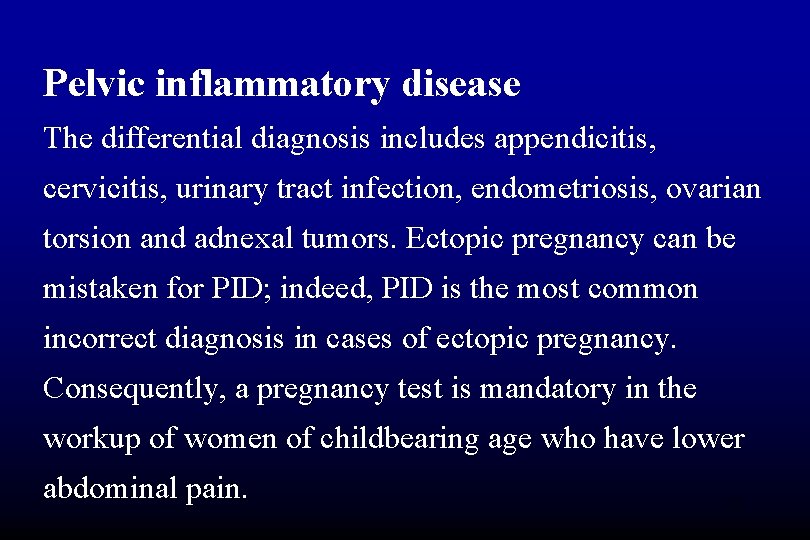 Pelvic inflammatory disease

The differential diagnosis includes appendicitis, cervicitis, urinary tract infection, endometriosis, ovarian torsion and adnexal tumors. Ectopic pregnancy can be mistaken for PID; indeed, PID is the most common incorrect diagnosis in cases of ectopic pregnancy. Consequently, a pregnancy test is mandatory in the workup of women of childbearing age who have lower abdominal pain.